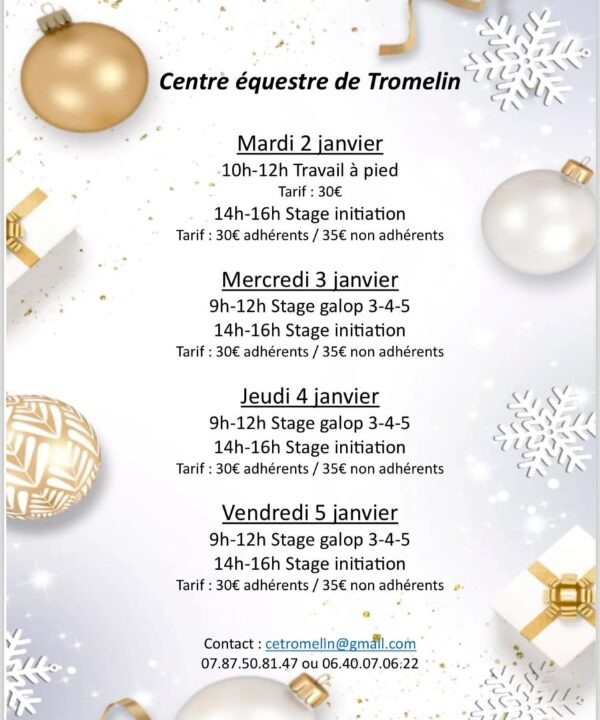 Centre équestre de Tromelin

Mardi 2 janvier
10h-12h Travail à pied
Tarif : 30€
14h-16h Stage initiation
Tarif : 30€ adhérents / 35€ non adhérents

Mercredi 3 janvier
9h-12h Stage galop 3-4-5
14h-16h Stage initiation
Tarif : 30€ adhérents / 35€ non adhérents

Jeudi 4 janvier
9h-12h Stage galop 3-4-5
14h-16h Stage initiation
Tarif : 30€ adhérents / 35€ non adhérents

Vendredi 5 janvier
9h-12h Stage galop 3-4-5
14h-16h Stage initiation
Tarif : 30€ adhérents / 35€ non adhérents

Contact : cetromelin@gmail.com
07.87.50.81.47 ou 06.40.07.06.22